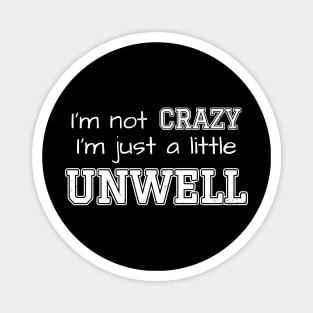 I'm not CRAZY
I'm just a little
UNWELL